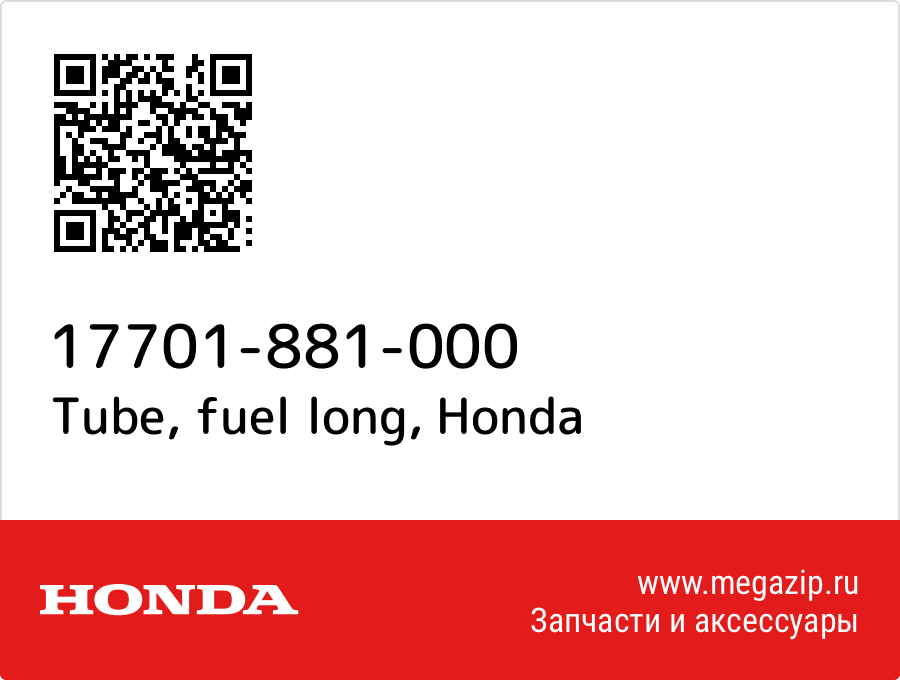 17701-881-000
Tube, fuel long, Honda

HONDA

www.megazip.ru
Запчасти и аксессуары